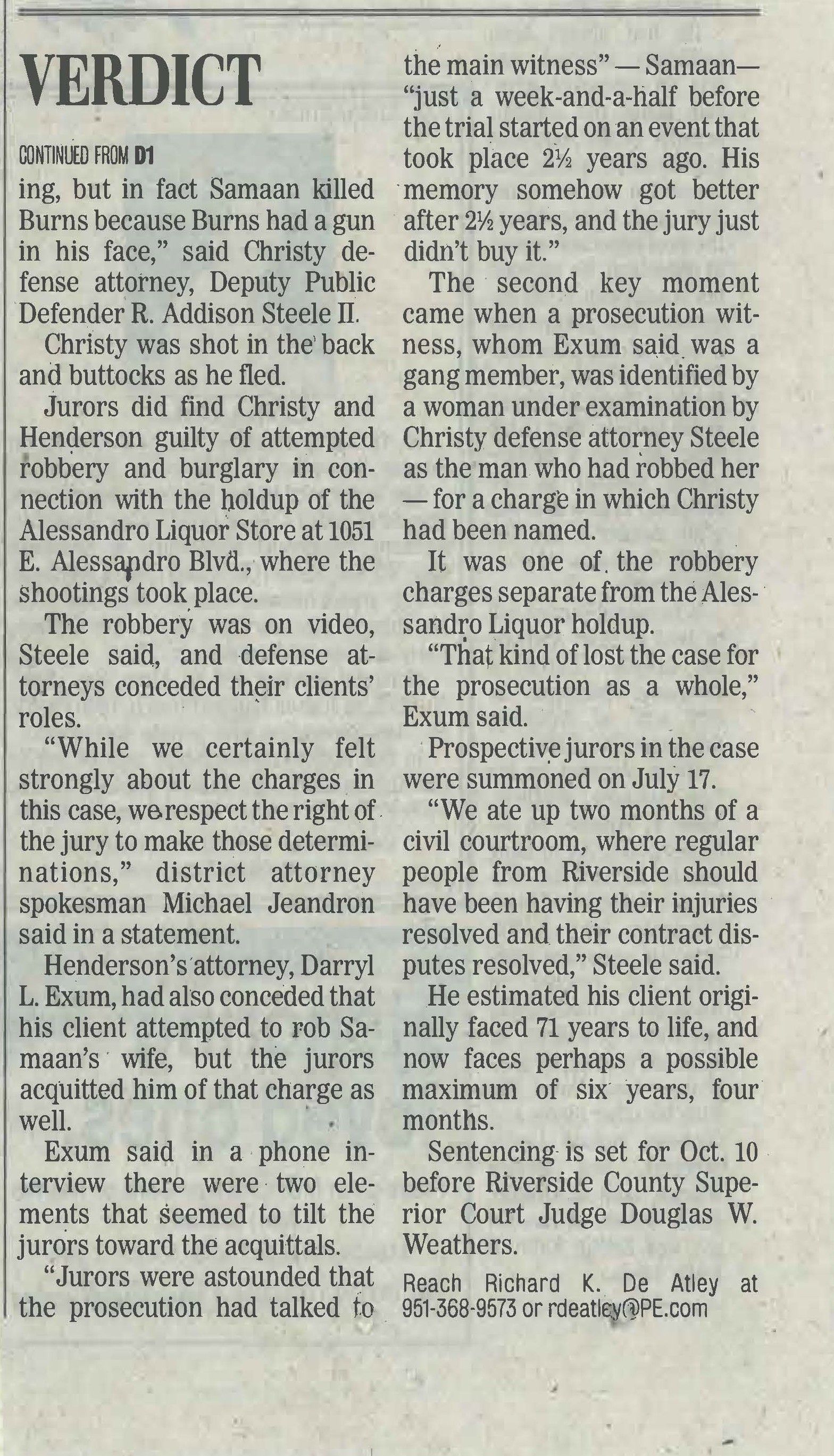 VERDICT

CONTINUED FROM D1

ing, but in fact Samaan killed Burns because Burns had a gun in his face," said Christy defense attorney, Deputy Public Defender R. Addison Steele II.

Christy was shot in the back and buttocks as he fled.

Jurors did find Christy and Henderson guilty of attempted robbery and burglary in connection with the holdup of the Alessandro Liquor Store at 1051 E. Alessandro Blvd., where the shootings took place.

The robbery was on video, Steele said, and defense attorneys conceded their clients' roles.

"While we certainly felt strongly about the charges in this case, we respect the right of the jury to make those determinations," district attorney spokesman Michael Jeandron said in a statement.

Henderson's attorney, Darryl L. Exum, had also conceded that his client attempted to rob Samaan's wife, but the jurors acquitted him of that charge as well.

Exum said in a phone interview there were two elements that seemed to tilt the jurors toward the acquittals.

"Jurors were astounded that the prosecution had talked to the main witness" — Samaan— "just a week-and-a-half before the trial started on an event that took place 2½ years ago. His memory somehow got better after 2½ years, and the jury just didn't buy it."

The second key moment came when a prosecution witness, whom Exum said was a gang member, was identified by a woman under examination by Christy defense attorney Steele as the man who had robbed her — for a charge in which Christy had been named.

It was one of the robbery charges separate from the Alessandro Liquor holdup.

"That kind of lost the case for the prosecution as a whole," Exum said.

Prospective jurors in the case were summoned on July 17.

"We ate up two months of a civil courtroom, where regular people from Riverside should have been having their injuries resolved and their contract disputes resolved," Steele said.

He estimated his client originally faced 71 years to life, and now faces perhaps a possible maximum of six years, four months.

Sentencing is set for Oct. 10 before Riverside County Superior Court Judge Douglas W. Weathers.

Reach Richard K. De Atley at 951-368-9573 or rdeatley@PE.com